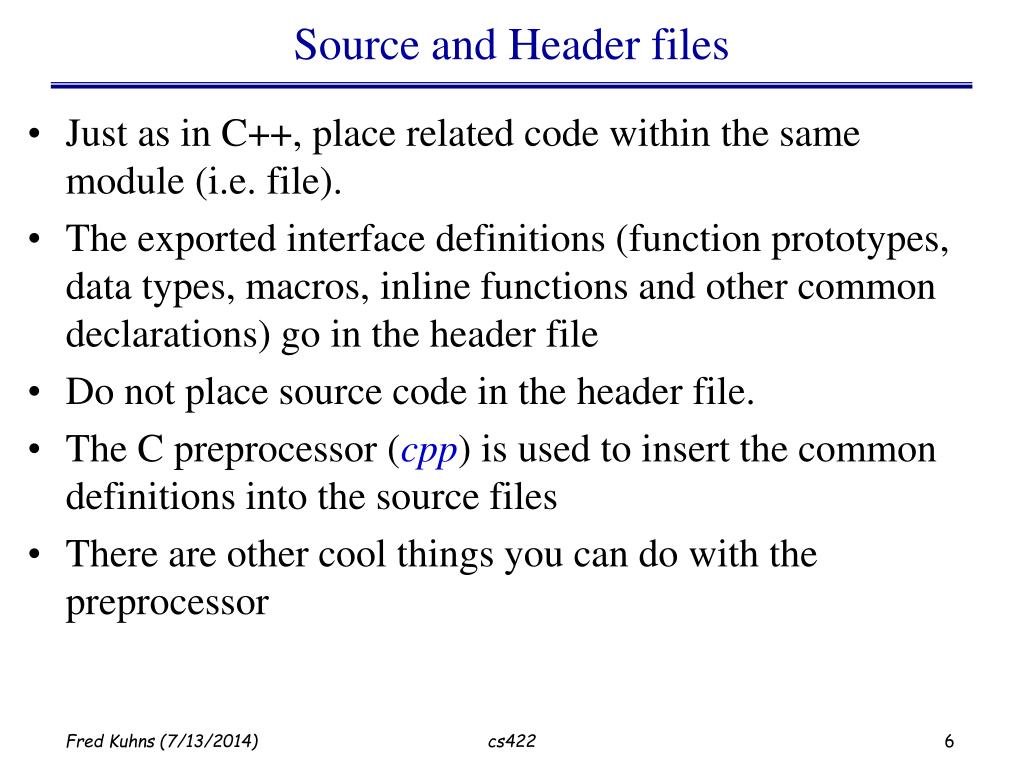 Source and Header files

• Just as in C++, place related code within the same module (i.e. file).
• The exported interface definitions (function prototypes, data types, macros, inline functions and other common declarations) go in the header file
• Do not place source code in the header file.
• The C preprocessor (cpp) is used to insert the common definitions into the source files
• There are other cool things you can do with the preprocessor

Fred Kuhns (7/13/2014)
cs422
6